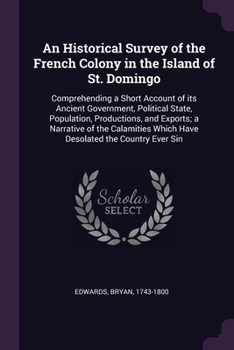 An Historical Survey of the French Colony in the Island of St. Domingo

Comprehending a Short Account of its Ancient Government, Political State, Population, Productions, and Exports; a Narrative of the Calamities Which Have Desolated the Country Ever Sin

Scholar SELECT

EDWARDS, BRYAN, 1743-1800